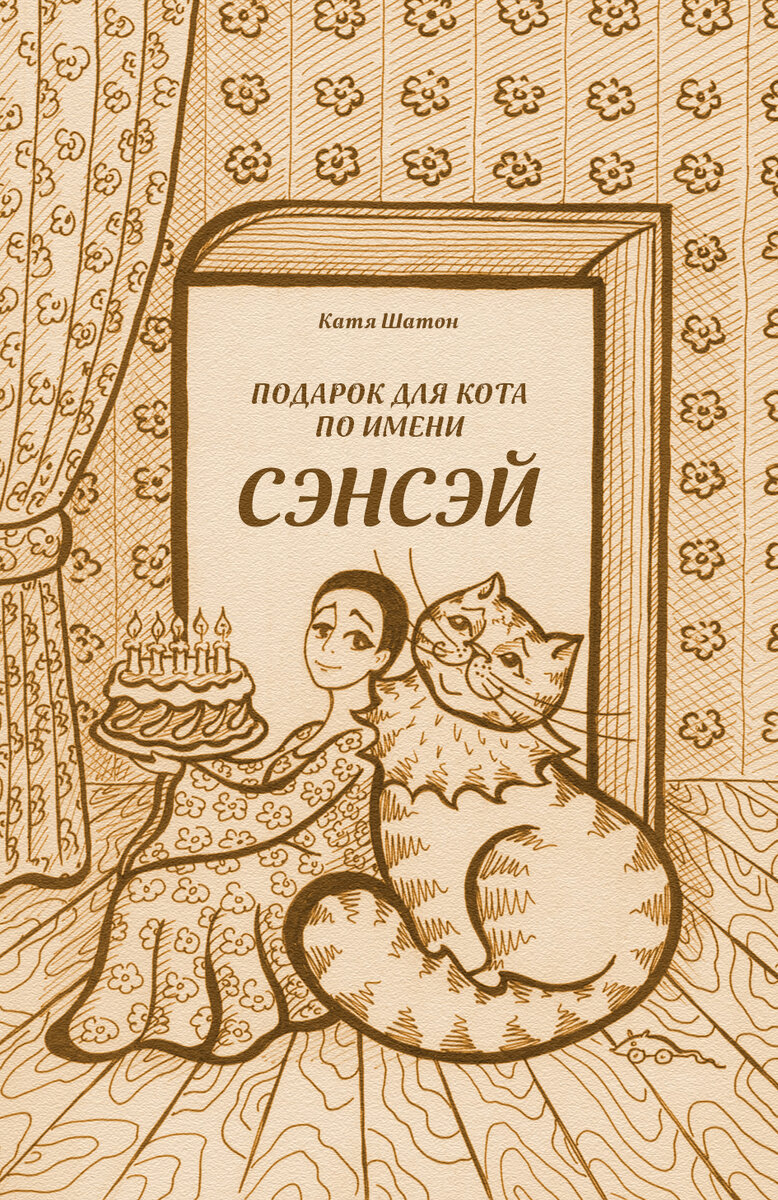 Катя Шатон

ПОДАРОК ДЛЯ КОТА ПО ИМЕНИ

СЭНСЭЙ